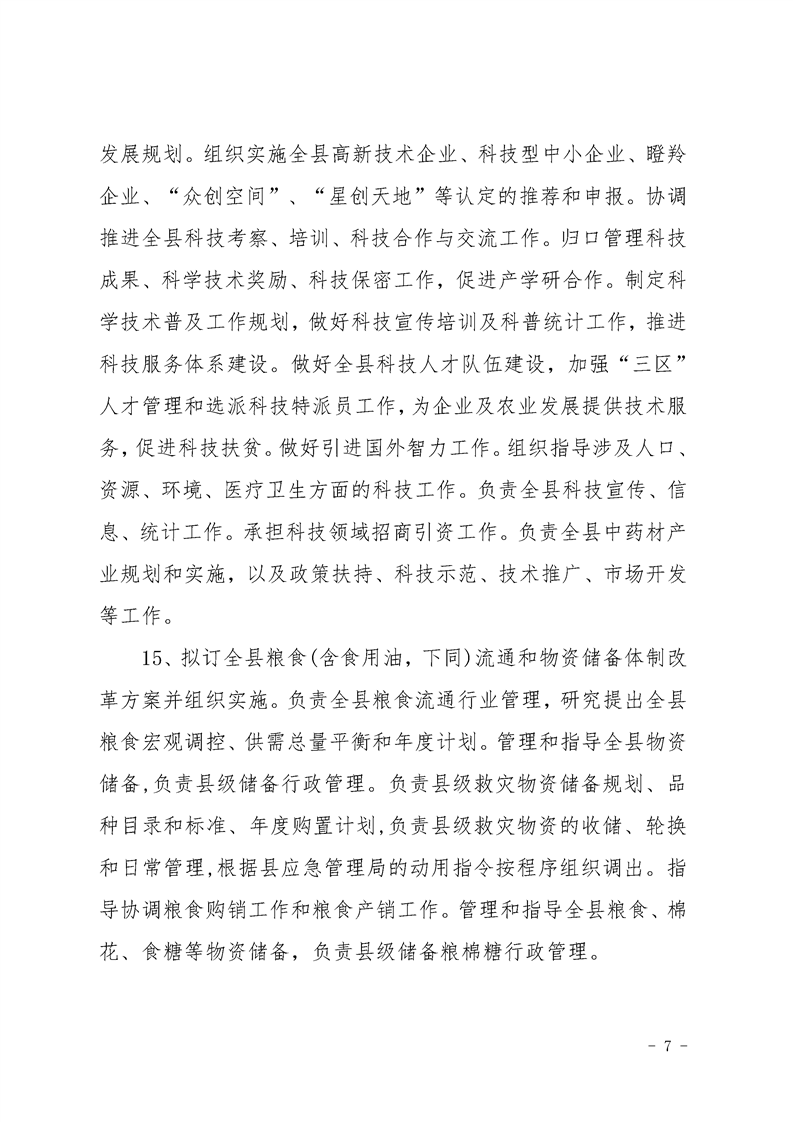 发展规划。组织实施全县高新技术企业、科技型中小企业、瞪羚企业、“众创空间”、“星创天地”等认定的推荐和申报。协调推进全县科技考察、培训、科技合作与交流工作。归口管理科技成果、科学技术奖励、科技保密工作，促进产学研合作。制定科学技术普及工作规划，做好科技宣传培训及科普统计工作，推进科技服务体系建设。做好全县科技人才队伍建设，加强“三区”人才管理和选派科技特派员工作，为企业及农业发展提供技术服务，促进科技扶贫。做好引进国外智力工作。组织指导涉及人口、资源、环境、医疗卫生方面的科技工作。负责全县科技宣传、信息、统计工作。承担科技领域招商引资工作。负责全县中药材产业规划和实施，以及政策扶持、科技示范、技术推广、市场开发等工作。

15、拟订全县粮食(含食用油，下同)流通和物资储备体制改革方案并组织实施。负责全县粮食流通行业管理，研究提出全县粮食宏观调控、供需总量平衡和年度计划。管理和指导全县物资储备,负责县级储备行政管理。负责县级救灾物资储备规划、品种目录和标准、年度购置计划,负责县级救灾物资的收储、轮换和日常管理,根据县应急管理局的动用指令按程序组织调出。指导协调粮食购销工作和粮食产销工作。管理和指导全县粮食、棉花、食糖等物资储备，负责县级储备粮棉糖行政管理。

- 7 -